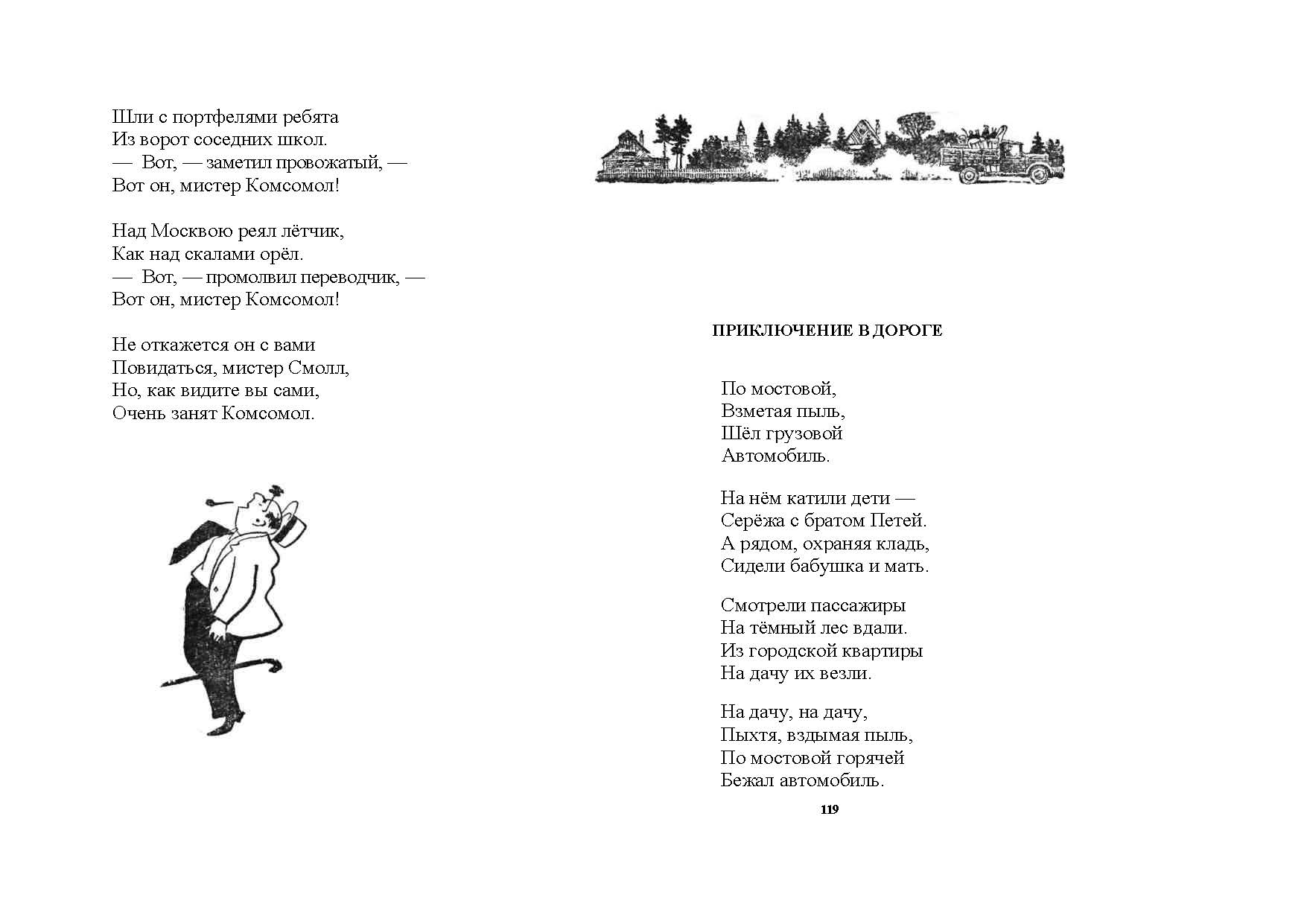 Шли с портфелями ребята
Из ворот соседних школ.
— Вот, — заметил провожатый, —
Вот он, мистер Комсомол!

Над Москвою реял лётчик,
Как над скалами орёл.
— Вот, — промолвил переводчик, —
Вот он, мистер Комсомол!

Не откажется он с вами
Повидаться, мистер Смолл,
Но, как видите вы сами,
Очень занят Комсомол.

ПРИКЛЮЧЕНИЕ В ДОРОГЕ

По мостовой,
Взметая пыль,
Шёл грузовой
Автомобиль.

На нём катили дети —
Серёжа с братом Петей.
А рядом, охраняя кладь,
Сидели бабушка и мать.

Смотрели пассажиры
На тёмный лес вдали.
Из городской квартиры
На дачу их везли.

На дачу, на дачу,
Пыхтя, вздымая пыль,
По мостовой горячей
Бежал автомобиль.

119